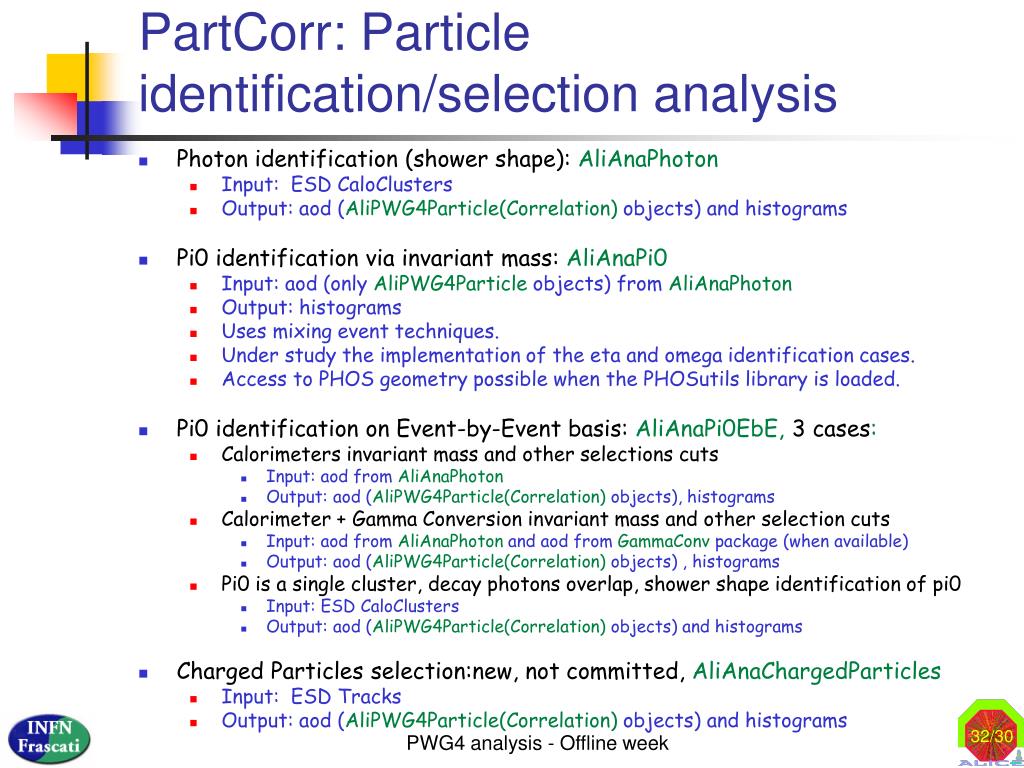 PartCorr: Particle identification/selection analysis

Photon identification (shower shape): AliAnaPhoton
Input: ESD CaloClusters
Output: aod (AliPWG4Particle(Correlation) objects) and histograms

Pi0 identification via invariant mass: AliAnaPi0
Input: aod (only AliPWG4Particle objects) from AliAnaPhoton
Output: histograms
Uses mixing event techniques.
Under study the implementation of the eta and omega identification cases.
Access to PHOS geometry possible when the PHOSutils library is loaded.

Pi0 identification on Event-by-Event basis: AliAnaPi0EbE, 3 cases:
Calorimeters invariant mass and other selections cuts
Input: aod from AliAnaPhoton
Output: aod (AliPWG4Particle(Correlation) objects), histograms
Calorimeter + Gamma Conversion invariant mass and other selection cuts
Input: aod from AliAnaPhoton and aod from GammaConv package (when available)
Output: aod (AliPWG4Particle(Correlation) objects) , histograms
Pi0 is a single cluster, decay photons overlap, shower shape identification of pi0
Input: ESD CaloClusters
Output: aod (AliPWG4Particle(Correlation) objects) and histograms

Charged Particles selection:new, not committed, AliAnaChargedParticles
Input: ESD Tracks
Output: aod (AliPWG4Particle(Correlation) objects) and histograms

INFN Frascati
PWG4 analysis - Offline week
32/30